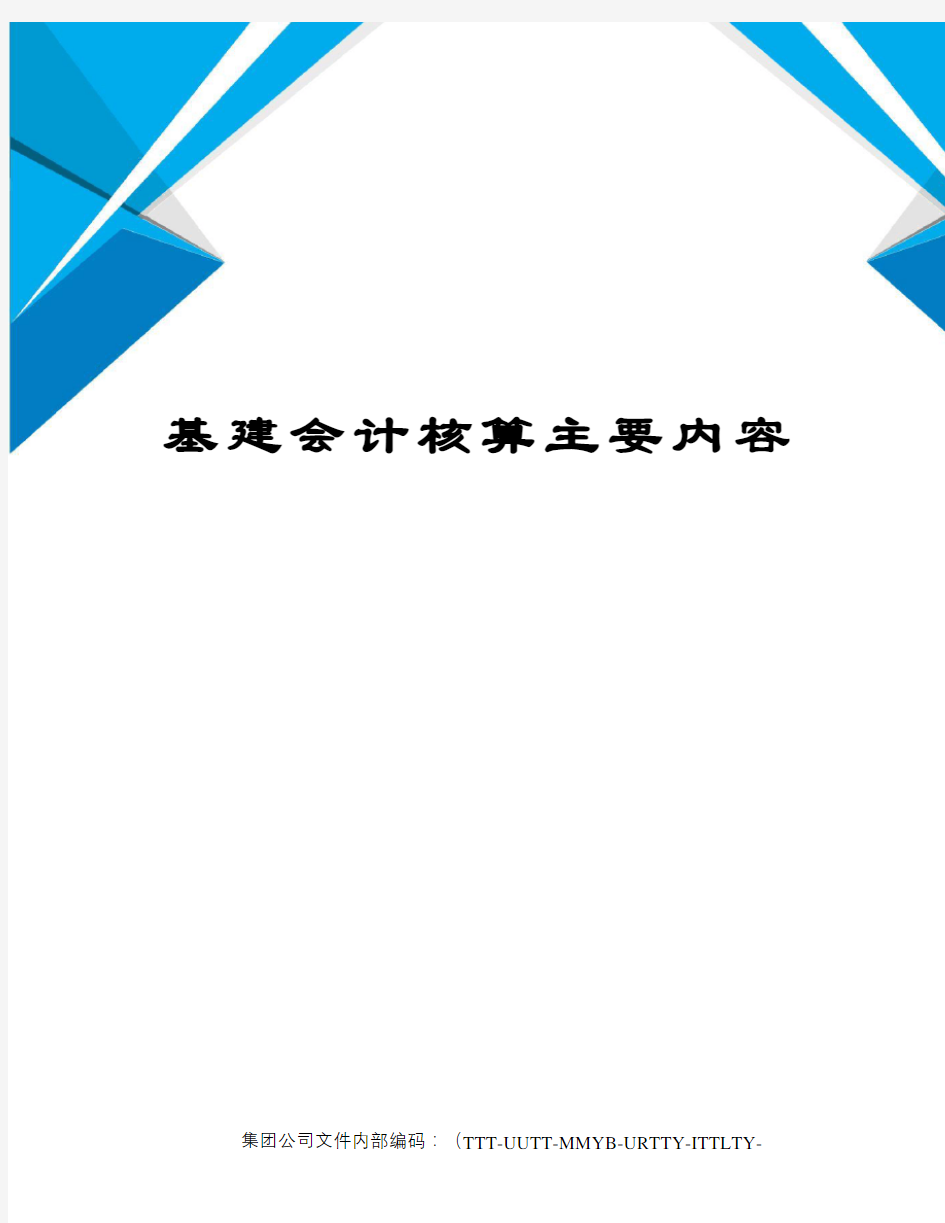 基建会计核算主要内容

集团公司文件内部编码：（TTT-UUTT-MMYB-URTTY-ITTLTY-